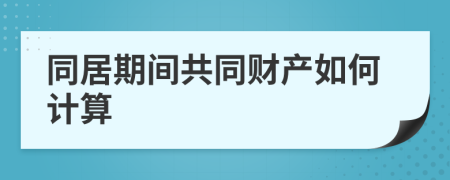 同居期间共同财产如何计算